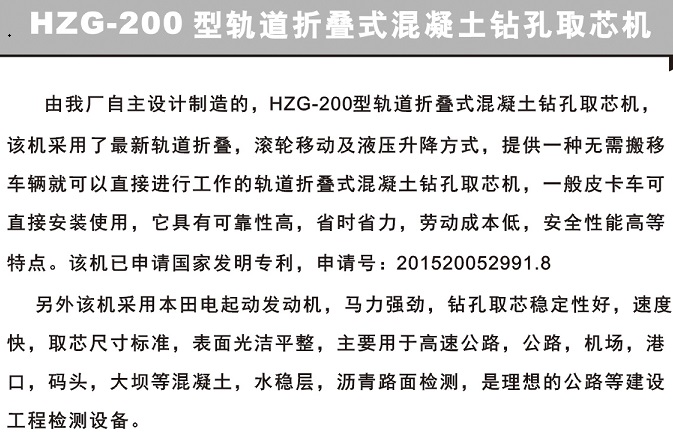 HZG-200 型轨道折叠式混凝土钻孔取芯机

由我厂自主设计制造的，HZG-200型轨道折叠式混凝土钻孔取芯机，该机采用了最新轨道折叠，滚轮移动及液压升降方式，提供一种无需搬移车辆就可以直接进行工作的轨道折叠式混凝土钻孔取芯机，一般皮卡车可直接安装使用，它具有可靠性高，省时省力，劳动成本低，安全性能高等特点。该机已申请国家发明专利，申请号：201520052991.8

另外该机采用本田电起动发动机，马力强劲，钻孔取芯稳定性好，速度快，取芯尺寸标准，表面光洁平整，主要用于高速公路，公路，机场，港口，码头，大坝等混凝土，水稳层，沥青路面检测，是理想的公路等建设工程检测设备。